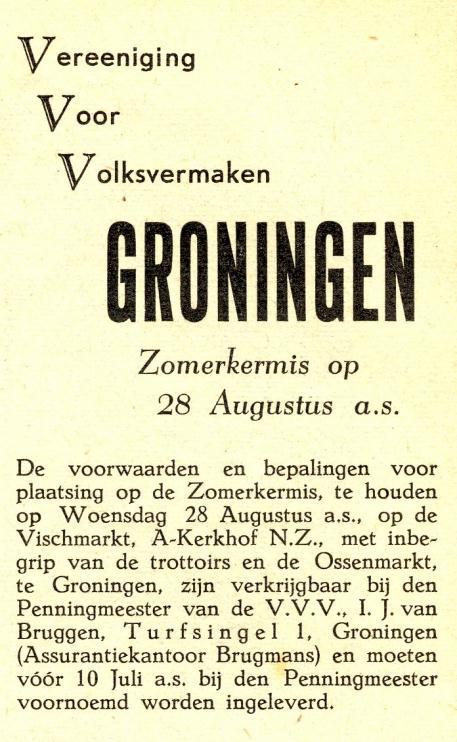 Vereeniging

Voor

Volksvermaken

GRONINGEN

Zomerkermis op
28 Augustus a.s.

De voorwaarden en bepalingen voor plaatsing op de Zomerkermis, te houden op Woensdag 28 Augustus a.s., op de Vischmarkt, A-Kerkhof N.Z., met inbegrip van de trottoirs en de Ossenmarkt, te Groningen, zijn verkrijgbaar bij den Penningmeester van de V.V.V., I. J. van Bruggen, Turfsingel 1, Groningen (Assurantiekantoor Brugmans) en moeten vóór 10 Juli a.s. bij den Penningmeester voornoemd worden ingeleverd.